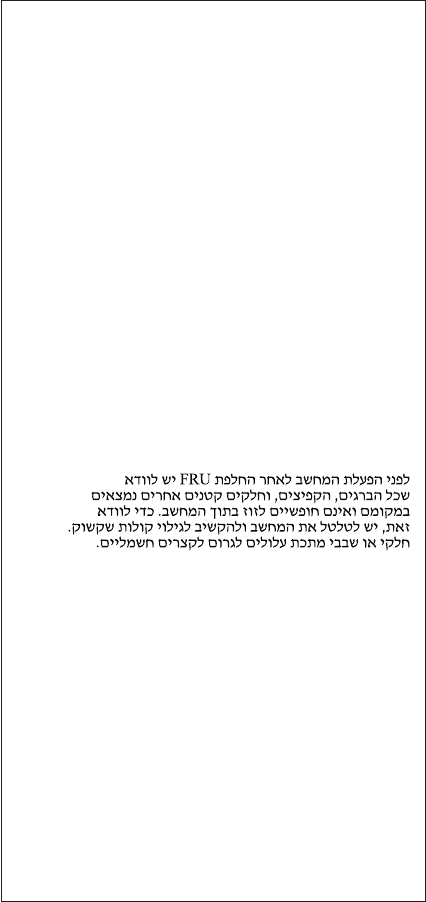 לפני הפעלת המחשב לאחר החלפת FRU יש לוודא שכל הברגים, הקפיצים, וחלקים קטנים אחרים נמצאים במקומם ואינם חופשיים לזוז בתוך המחשב. כדי לוודא זאת, יש לטלטל את המחשב ולהקשיב לגילוי קולות שקשוק. חלקי או שבבי מתכת עלולים לגרום לקצרים חשמליים.